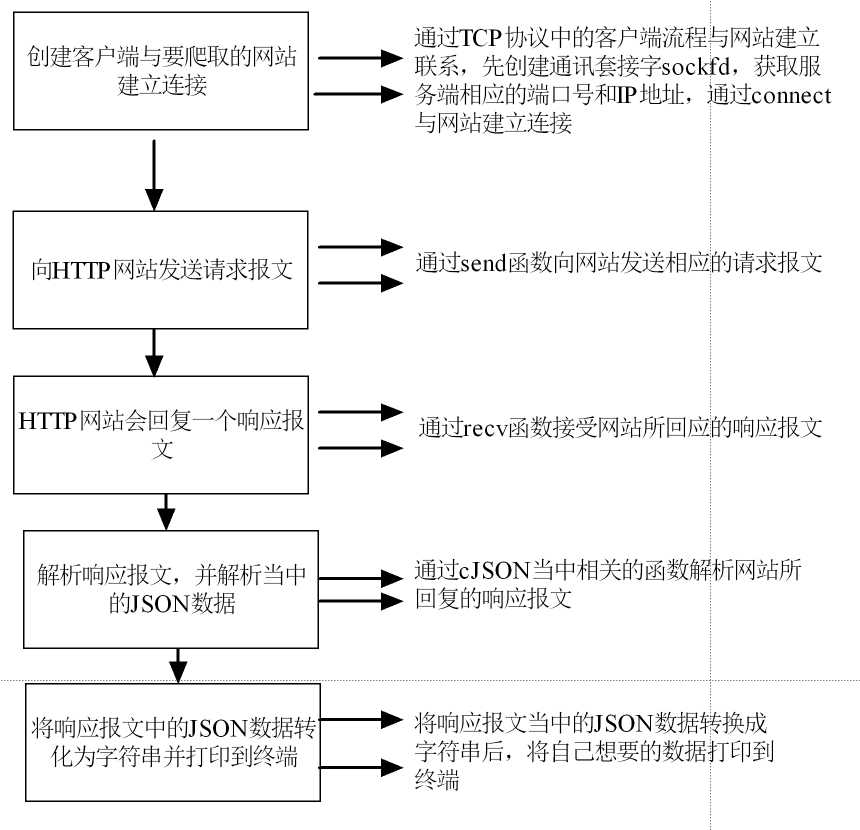 创建客户端与要爬取的网站建立连接

通过TCP协议中的客户端流程与网站建立联系，先创建通讯套接字sockfd，获取服务端相应的端口号和IP地址，通过connect与网站建立连接

向HTTP网站发送请求报文

通过send函数向网站发送相应的请求报文

HTTP网站会回复一个响应报文

通过recv函数接受网站所回应的响应报文

解析响应报文，并解析当中的JSON数据

通过cJSON当中相关的函数解析网站所回复的响应报文

将响应报文中的JSON数据转化为字符串并打印到终端

将响应报文当中的JSON数据转换成字符串后，将自己想要的数据打印到终端